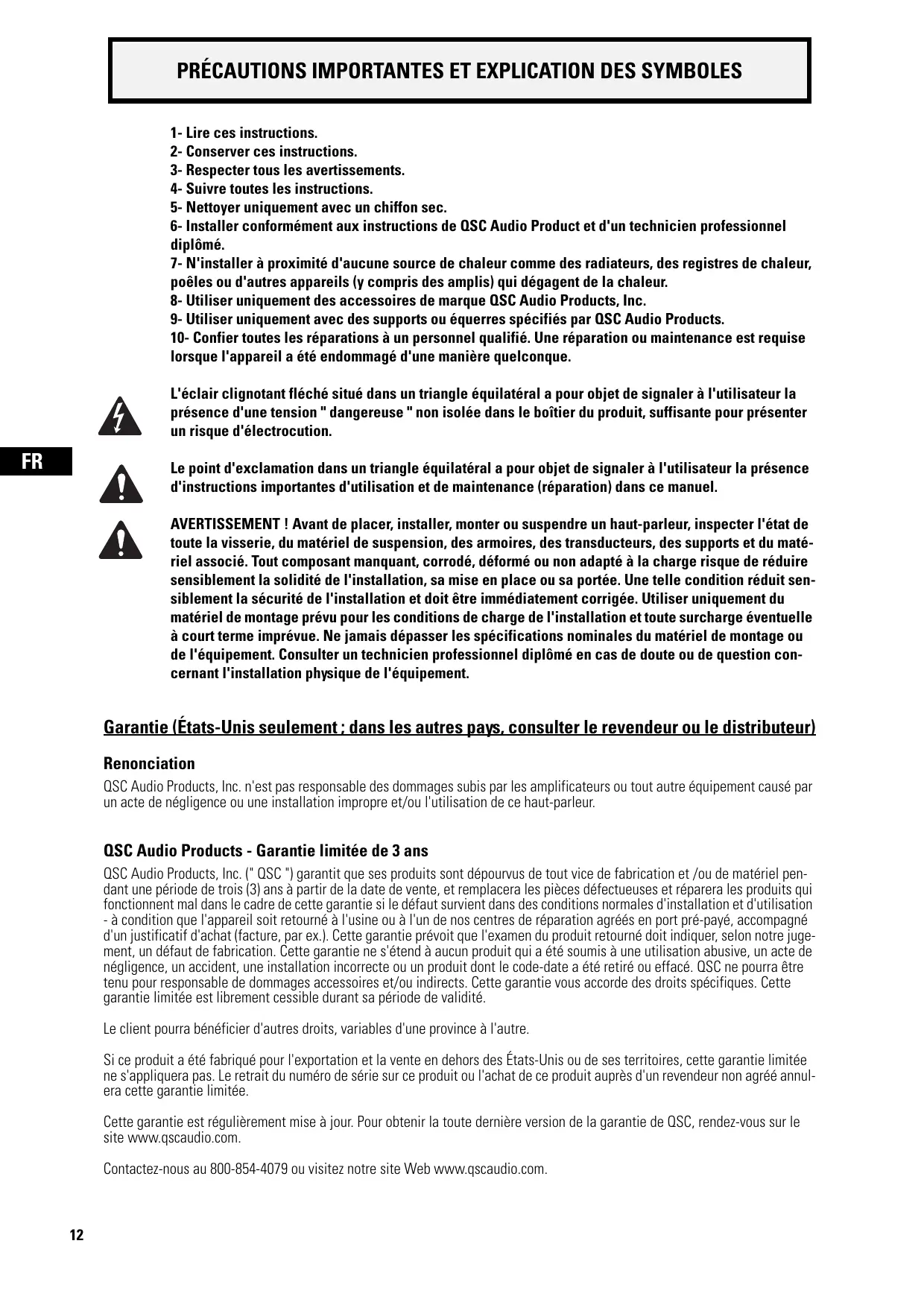 PRÉCAUTIONS IMPORTANTES ET EXPLICATION DES SYMBOLES

1- Lire ces instructions.
2- Conserver ces instructions.
3- Respecter tous les avertissements.
4- Suivre toutes les instructions.
5- Nettoyer uniquement avec un chiffon sec.
6- Installer conformément aux instructions de QSC Audio Product et d'un technicien professionnel diplômé.
7- N'installer à proximité d'aucune source de chaleur comme des radiateurs, des registres de chaleur, poêles ou d'autres appareils (y compris des amplis) qui dégagent de la chaleur.
8- Utiliser uniquement des accessoires de marque QSC Audio Products, Inc.
9- Utiliser uniquement avec des supports ou équerres spécifiés par QSC Audio Products.
10- Confier toutes les réparations à un personnel qualifié. Une réparation ou maintenance est requise lorsque l'appareil a été endommagé d'une manière quelconque.

L'éclair clignotant fléché situé dans un triangle équilatéral a pour objet de signaler à l'utilisateur la présence d'une tension " dangereuse " non isolée dans le boîtier du produit, suffisante pour présenter un risque d'électrocution.

FR

Le point d'exclamation dans un triangle équilatéral a pour objet de signaler à l'utilisateur la présence d'instructions importantes d'utilisation et de maintenance (réparation) dans ce manuel.

AVERTISSEMENT ! Avant de placer, installer, monter ou suspendre un haut-parleur, inspecter l'état de toute la visserie, du matériel de suspension, des armoires, des transducteurs, des supports et du matériel associé. Tout composant manquant, corrodé, déformé ou non adapté à la charge risque de réduire sensiblement la solidité de l'installation, sa mise en place ou sa portée. Une telle condition réduit sensiblement la sécurité de l'installation et doit être immédiatement corrigée. Utiliser uniquement du matériel de montage prévu pour les conditions de charge de l'installation et toute surcharge éventuelle à court terme imprévue. Ne jamais dépasser les spécifications nominales du matériel de montage ou de l'équipement. Consulter un technicien professionnel diplômé en cas de doute ou de question concernant l'installation physique de l'équipement.

Garantie (États-Unis seulement ; dans les autres pays, consulter le revendeur ou le distributeur)

Renonciation
QSC Audio Products, Inc. n'est pas responsable des dommages subis par les amplificateurs ou tout autre équipement causé par un acte de négligence ou une installation impropre et/ou l'utilisation de ce haut-parleur.

QSC Audio Products - Garantie limitée de 3 ans
QSC Audio Products, Inc. (" QSC ") garantit que ses produits sont dépourvus de tout vice de fabrication et /ou de matériel pendant une période de trois (3) ans à partir de la date de vente, et remplacera les pièces défectueuses et réparera les produits qui fonctionnent mal dans le cadre de cette garantie si le défaut survient dans des conditions normales d'installation et d'utilisation - à condition que l'appareil soit retourné à l'usine ou à l'un de nos centres de réparation agréés en port pré-payé, accompagné d'un justificatif d'achat (facture, par ex.). Cette garantie prévoit que l'examen du produit retourné doit indiquer, selon notre jugement, un défaut de fabrication. Cette garantie ne s'étend à aucun produit qui a été soumis à une utilisation abusive, un acte de négligence, un accident, une installation incorrecte ou un produit dont le code-date a été retiré ou effacé. QSC ne pourra être tenu pour responsable de dommages accessoires et/ou indirects. Cette garantie vous accorde des droits spécifiques. Cette garantie limitée est librement cessible durant sa période de validité.

Le client pourra bénéficier d'autres droits, variables d'une province à l'autre.

Si ce produit a été fabriqué pour l'exportation et la vente en dehors des États-Unis ou de ses territoires, cette garantie limitée ne s'appliquera pas. Le retrait du numéro de série sur ce produit ou l'achat de ce produit auprès d'un revendeur non agréé annulera cette garantie limitée.

Cette garantie est régulièrement mise à jour. Pour obtenir la toute dernière version de la garantie de QSC, rendez-vous sur le site www.qscaudio.com.

Contactez-nous au 800-854-4079 ou visitez notre site Web www.qscaudio.com.

12